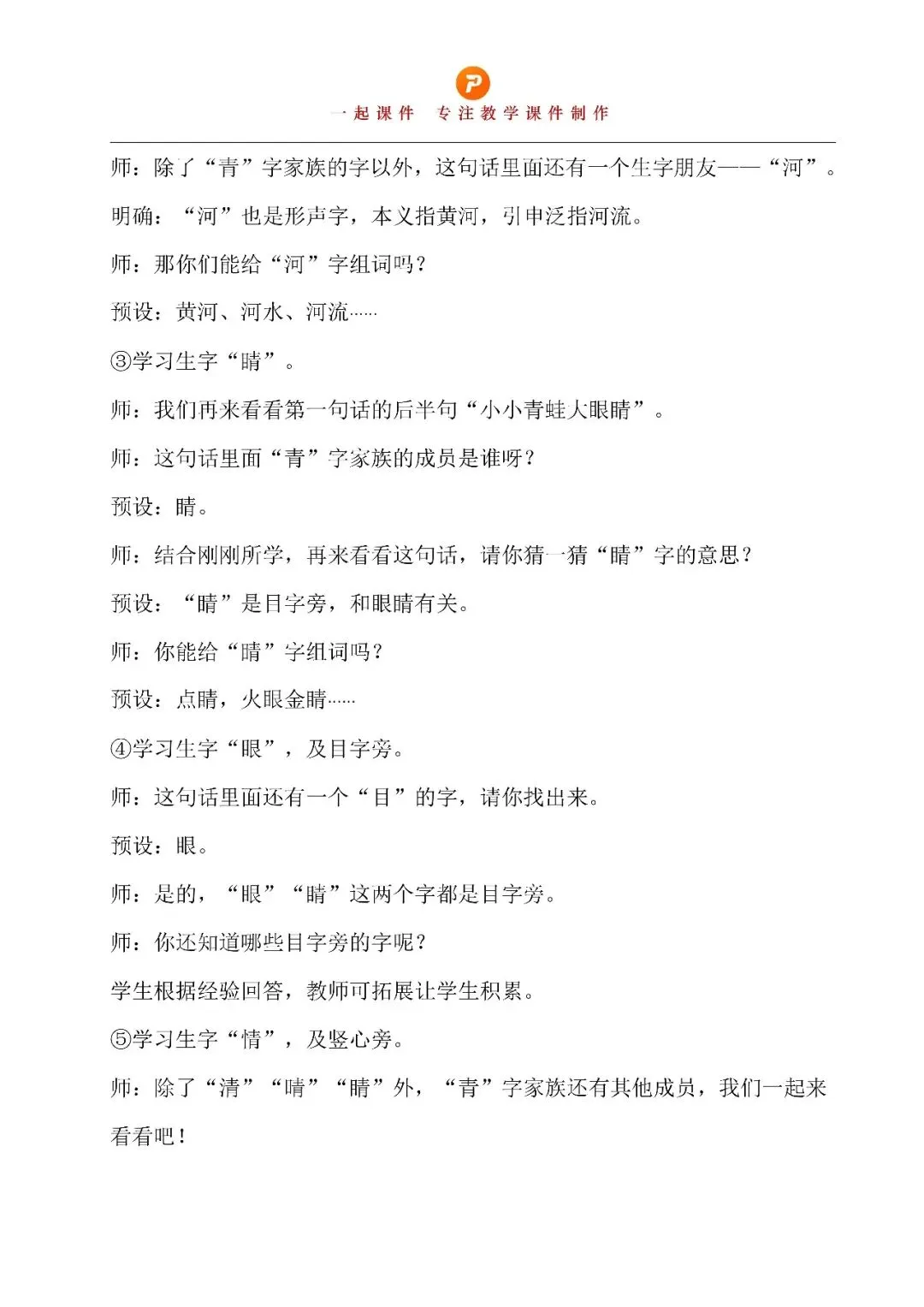 一起课件　专注教学课件制作

师：除了“青”字家族的字以外，这句话里面还有一个生字朋友——“河”。

明确：“河”也是形声字，本义指黄河，引申泛指河流。

师：那你们能给“河”字组词吗？

预设：黄河、河水、河流……

③学习生字“睛”。

师：我们再来看看第一句话的后半句“小小青蛙大眼睛”。

师：这句话里面“青”字家族的成员是谁呀？

预设：睛。

师：结合刚刚所学，再来看看这句话，请你猜一猜“睛”字的意思？

预设：“睛”是目字旁，和眼睛有关。

师：你能给“睛”字组词吗？

预设：点睛，火眼金睛……

④学习生字“眼”，及目字旁。

师：这句话里面还有一个“目”的字，请你找出来。

预设：眼。

师：是的，“眼”“睛”这两个字都是目字旁。

师：你还知道哪些目字旁的字呢？

学生根据经验回答，教师可拓展让学生积累。

⑤学习生字“情”，及竖心旁。

师：除了“清”“晴”“睛”外，“青”字家族还有其他成员，我们一起来看看吧！